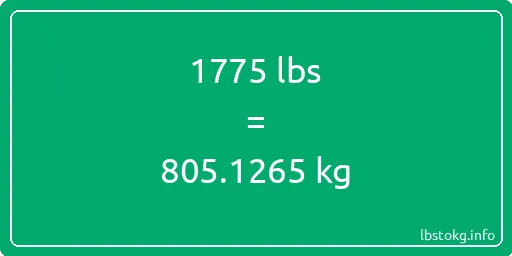 1775 lbs

=

805.1265 kg

lbstokg.info